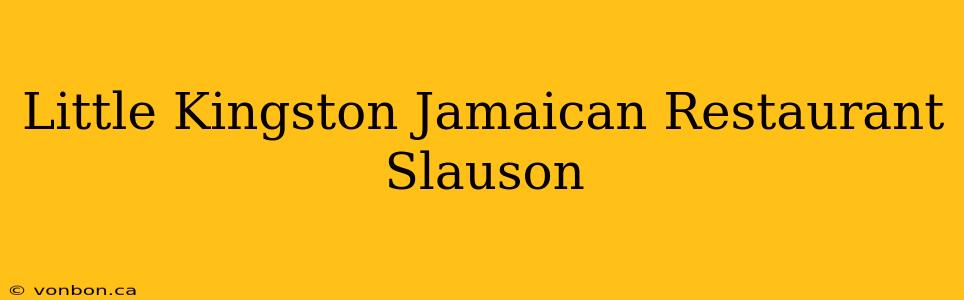 Little Kingston Jamaican Restaurant Slauson

© vonbon.ca